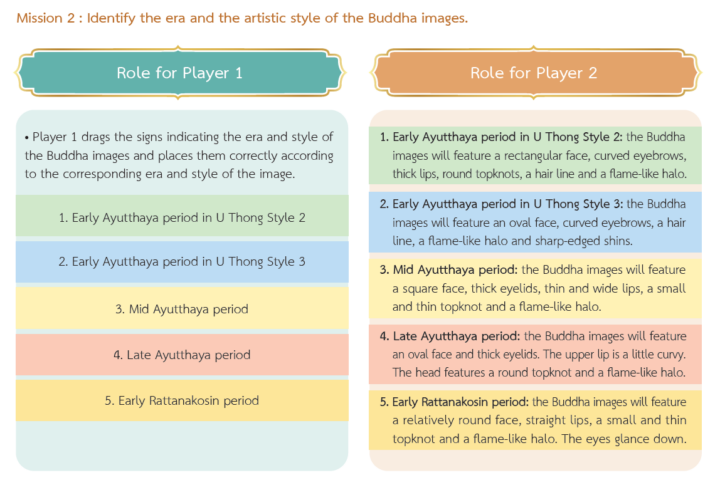 Mission 2 : Identify the era and the artistic style of the Buddha images.

Role for Player 1

• Player 1 drags the signs indicating the era and style of the Buddha images and places them correctly according to the corresponding era and style of the image.

1. Early Ayutthaya period in U Thong Style 2

2. Early Ayutthaya period in U Thong Style 3

3. Mid Ayutthaya period

4. Late Ayutthaya period

5. Early Rattanakosin period

Role for Player 2

1. Early Ayutthaya period in U Thong Style 2: the Buddha images will feature a rectangular face, curved eyebrows, thick lips, round topknots, a hair line and a flame-like halo.

2. Early Ayutthaya period in U Thong Style 3: the Buddha images will feature an oval face, curved eyebrows, a hair line, a flame-like halo and sharp-edged shins.

3. Mid Ayutthaya period: the Buddha images will feature a square face, thick eyelids, thin and wide lips, a small and thin topknot and a flame-like halo.

4. Late Ayutthaya period: the Buddha images will feature an oval face and thick eyelids. The upper lip is a little curvy. The head features a round topknot and a flame-like halo.

5. Early Rattanakosin period: the Buddha images will feature a relatively round face, straight lips, a small and thin topknot and a flame-like halo. The eyes glance down.